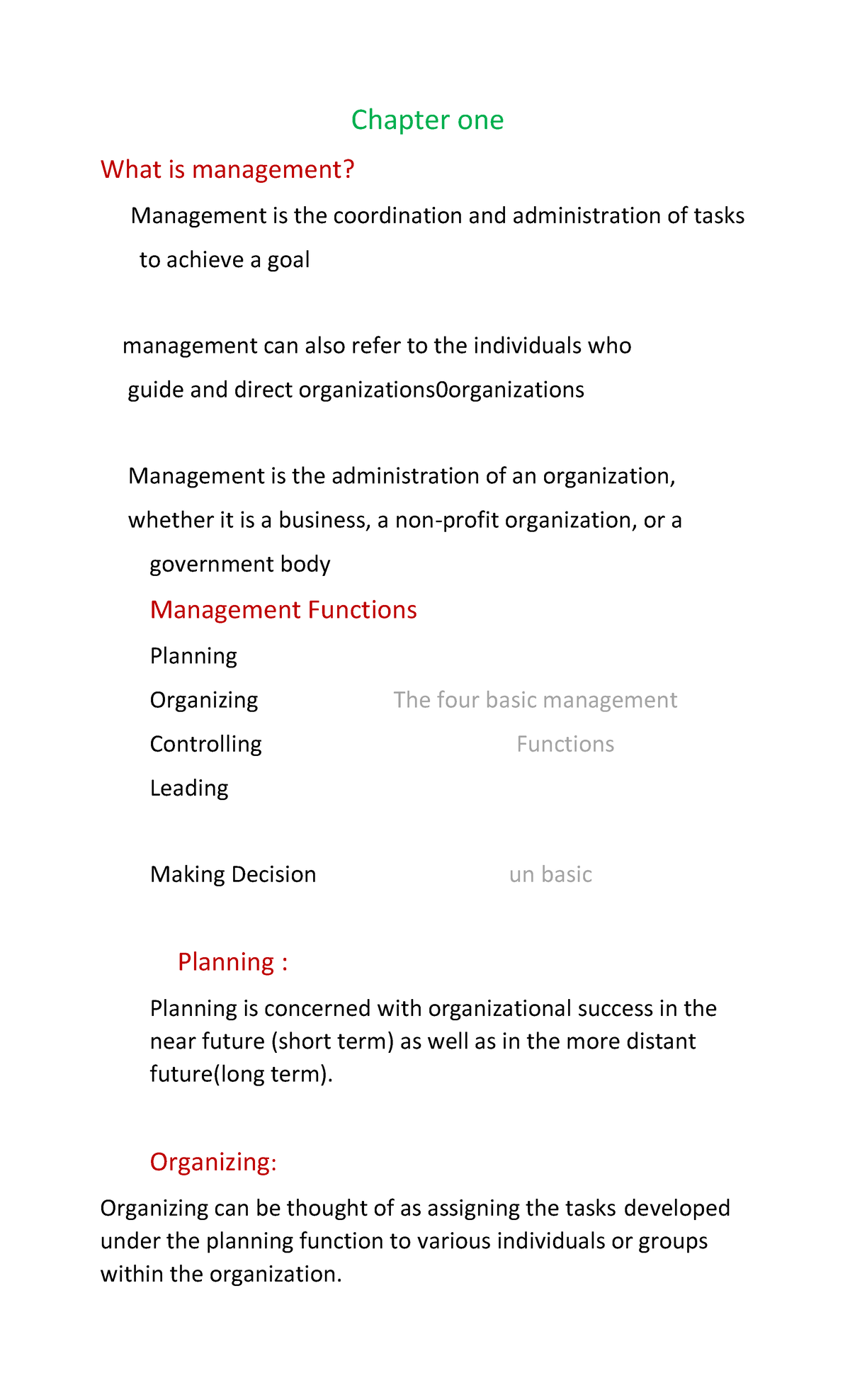 Chapter one

What is management?

Management is the coordination and administration of tasks to achieve a goal

management can also refer to the individuals who guide and direct organizations0organizations

Management is the administration of an organization, whether it is a business, a non-profit organization, or a government body

Management Functions

Planning

Organizing

Controlling

Leading

The four basic management Functions

Making Decision

un basic

Planning :

Planning is concerned with organizational success in the near future (short term) as well as in the more distant future(long term).

Organizing:

Organizing can be thought of as assigning the tasks developed under the planning function to various individuals or groups within the organization.